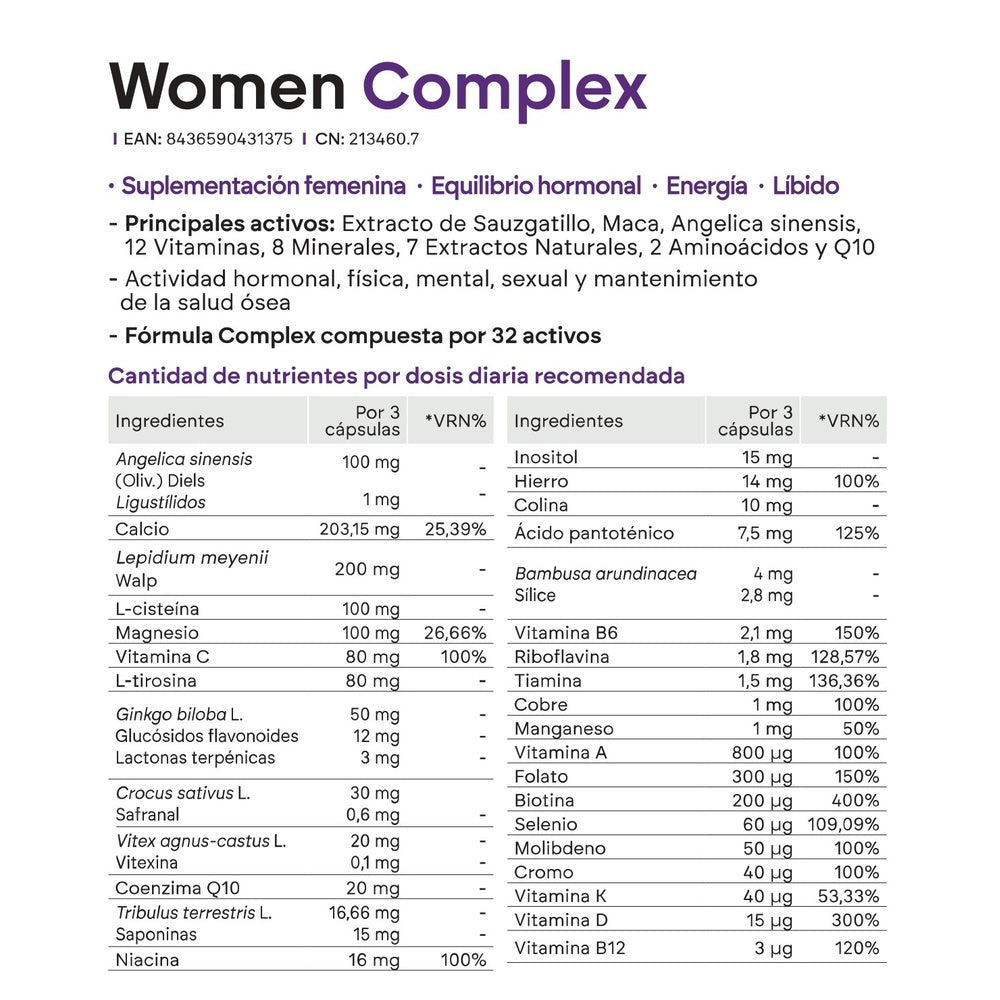 Women Complex

I EAN: 8436590431375 I CN: 213460.7

· Suplementación femenina · Equilibrio hormonal · Energía · Líbido

- Principales activos: Extracto de Sauzgatillo, Maca, Angelica sinensis, 12 Vitaminas, 8 Minerales, 7 Extractos Naturales, 2 Aminoácidos y Q10

- Actividad hormonal, física, mental, sexual y mantenimiento de la salud ósea

- Fórmula Complex compuesta por 32 activos

Cantidad de nutrientes por dosis diaria recomendada

| Ingredientes | Por 3 cápsulas | *VRN% |
|---|---|---|
| Angelica sinensis (Oliv.) Diels | 100 mg | - |
| Ligustílidos | 1 mg | - |
| Calcio | 203,15 mg | 25,39% |
| Lepidium meyenii Walp | 200 mg | - |
| L-cisteína | 100 mg | - |
| Magnesio | 100 mg | 26,66% |
| Vitamina C | 80 mg | 100% |
| L-tirosina | 80 mg | - |
| Ginkgo biloba L. | 50 mg | - |
| Glucósidos flavonoides | 12 mg | - |
| Lactonas terpénicas | 3 mg | - |
| Crocus sativus L. | 30 mg | |
| Safranal | 0,6 mg | - |
| Vitex agnus-castus L. | 20 mg | - |
| Vitexina | 0,1 mg | - |
| Coenzima Q10 | 20 mg | - |
| Tribulus terrestris L. | 16,66 mg | - |
| Saponinas | 15 mg | - |
| Niacina | 16 mg | 100% |

| Ingredientes | Por 3 cápsulas | *VRN% |
|---|---|---|
| Inositol | 15 mg | - |
| Hierro | 14 mg | 100% |
| Colina | 10 mg | - |
| Ácido pantoténico | 7,5 mg | 125% |
| Bambusa arundinacea | 4 mg | - |
| Sílice | 2,8 mg | - |
| Vitamina B6 | 2,1 mg | 150% |
| Riboflavina | 1,8 mg | 128,57% |
| Tiamina | 1,5 mg | 136,36% |
| Cobre | 1 mg | 100% |
| Manganeso | 1 mg | 50% |
| Vitamina A | 800 µg | 100% |
| Folato | 300 µg | 150% |
| Biotina | 200 µg | 400% |
| Selenio | 60 µg | 109,09% |
| Molibdeno | 50 µg | 100% |
| Cromo | 40 µg | 100% |
| Vitamina K | 40 µg | 53,33% |
| Vitamina D | 15 µg | 300% |
| Vitamina B12 | 3 µg | 120% |